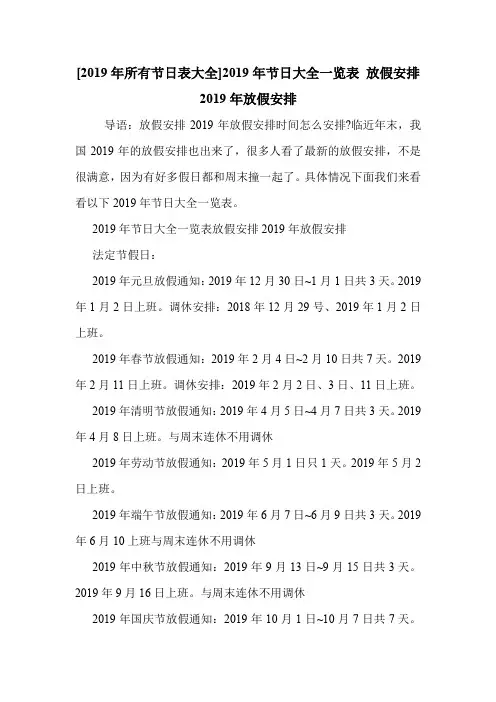 [2019 年所有节日表大全]2019 年节日大全一览表 放假安排 2019 年放假安排

导语：放假安排 2019 年放假安排时间怎么安排?临近年末，我国 2019 年的放假安排也出来了，很多人看了最新的放假安排，不是很满意，因为有好多假日都和周末撞一起了。具体情况下面我们来看看以下 2019 年节日大全一览表。

2019 年节日大全一览表放假安排 2019 年放假安排

法定节假日：

2019 年元旦放假通知：2019 年 12 月 30 日~1 月 1 日共 3 天。2019 年 1 月 2 日上班。调休安排：2018 年 12 月 29 号、2019 年 1 月 2 日上班。

2019 年春节放假通知：2019 年 2 月 4 日~2 月 10 日共 7 天。2019 年 2 月 11 日上班。调休安排：2019 年 2 月 2 日、3 日、11 日上班。

2019 年清明节放假通知：2019 年 4 月 5 日~4 月 7 日共 3 天。2019 年 4 月 8 日上班。与周末连休不用调休

2019 年劳动节放假通知：2019 年 5 月 1 日只 1 天。2019 年 5 月 2 日上班。

2019 年端午节放假通知：2019 年 6 月 7 日~6 月 9 日共 3 天。2019 年 6 月 10 上班与周末连休不用调休

2019 年中秋节放假通知：2019 年 9 月 13 日~9 月 15 日共 3 天。2019 年 9 月 16 日上班。与周末连休不用调休

2019 年国庆节放假通知：2019 年 10 月 1 日~10 月 7 日共 7 天。